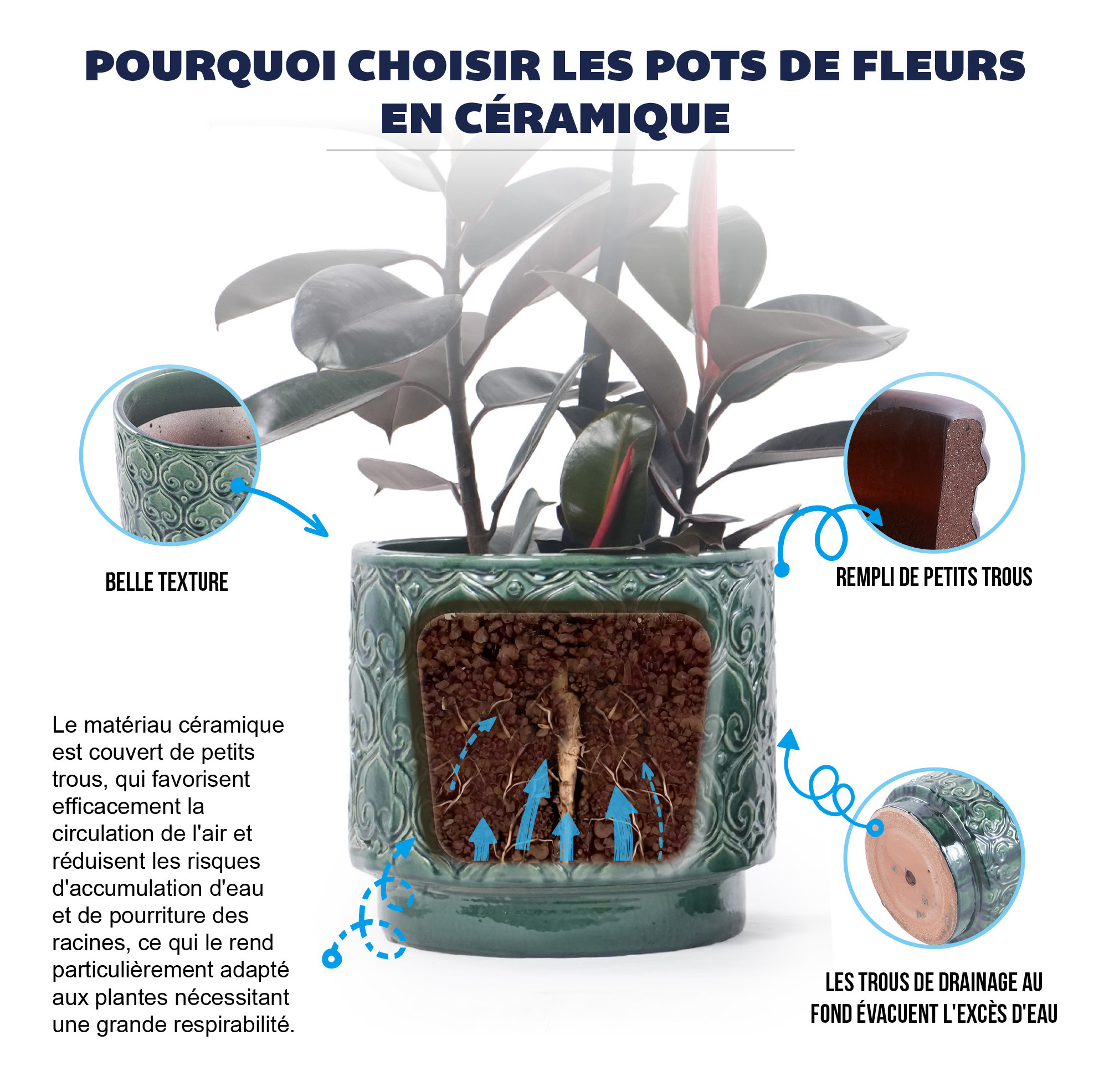 POURQUOI CHOISIR LES POTS DE FLEURS EN CÉRAMIQUE

BELLE TEXTURE

REMPLI DE PETITS TROUS

Le matériau céramique est couvert de petits trous, qui favorisent efficacement la circulation de l'air et réduisent les risques d'accumulation d'eau et de pourriture des racines, ce qui le rend particulièrement adapté aux plantes nécessitant une grande respirabilité.

LES TROUS DE DRAINAGE AU FOND ÉVACUENT L'EXCÈS D'EAU